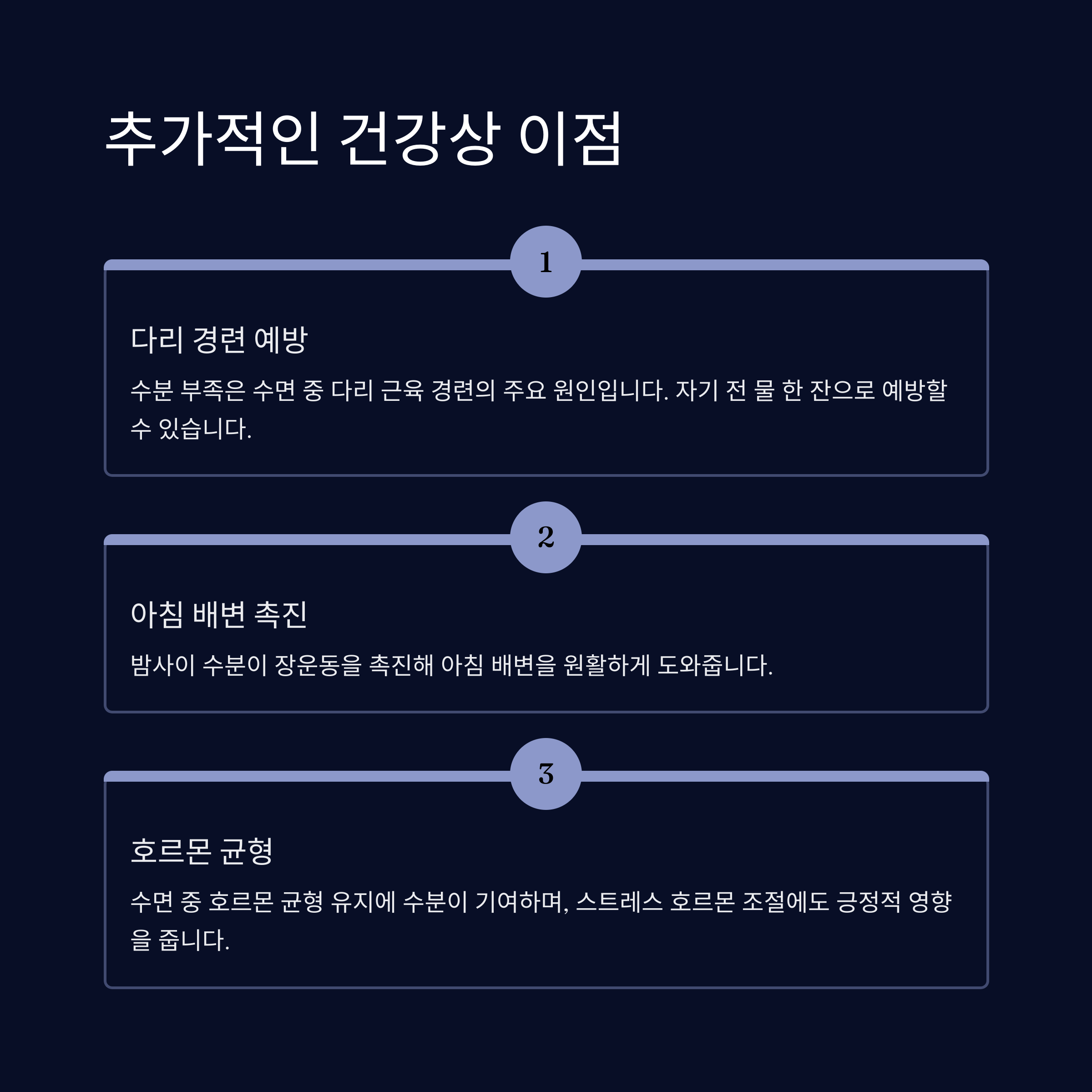 추가적인 건강상 이점

1

다리 경련 예방

수분 부족은 수면 중 다리 근육 경련의 주요 원인입니다. 자기 전 물 한 잔으로 예방할 수 있습니다.

2

아침 배변 촉진

밤사이 수분이 장운동을 촉진해 아침 배변을 원활하게 도와줍니다.

3

호르몬 균형

수면 중 호르몬 균형 유지에 수분이 기여하며, 스트레스 호르몬 조절에도 긍정적 영향을 줍니다.